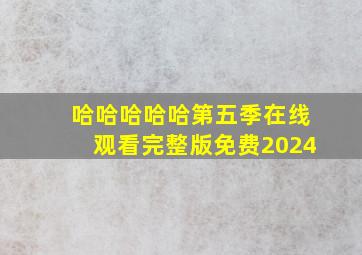 哈哈哈哈哈第五季在线观看完整版免费2024